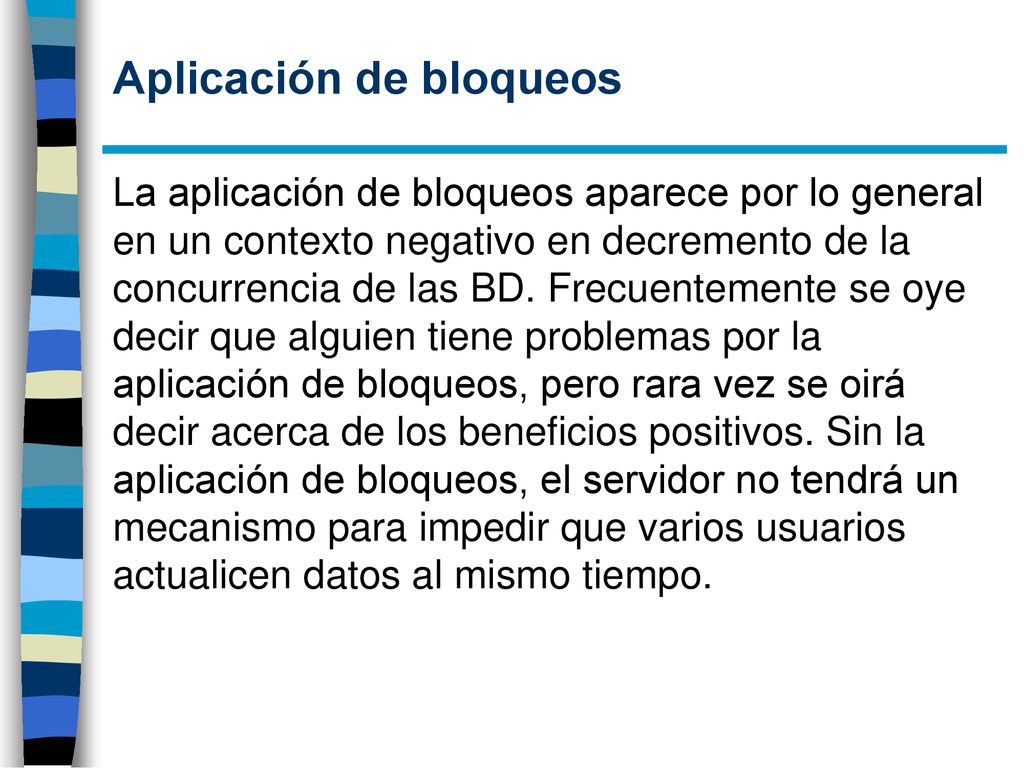 Aplicación de bloqueos

La aplicación de bloqueos aparece por lo general en un contexto negativo en decremento de la concurrencia de las BD. Frecuentemente se oye decir que alguien tiene problemas por la aplicación de bloqueos, pero rara vez se oirá decir acerca de los beneficios positivos. Sin la aplicación de bloqueos, el servidor no tendrá un mecanismo para impedir que varios usuarios actualicen datos al mismo tiempo.